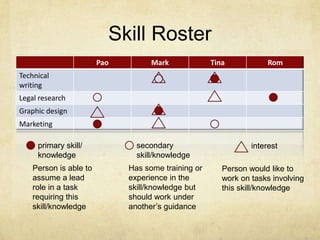 Skill Roster

| | Pao | Mark | Tina | Rom |
|---|---|---|---|---|
| Technical writing | | | | |
| Legal research | | | | |
| Graphic design | | | | |
| Marketing | | | | |

primary skill/ knowledge

Person is able to assume a lead role in a task requiring this skill/knowledge

secondary skill/knowledge

Has some training or experience in the skill/knowledge but should work under another's guidance

interest

Person would like to work on tasks involving this skill/knowledge